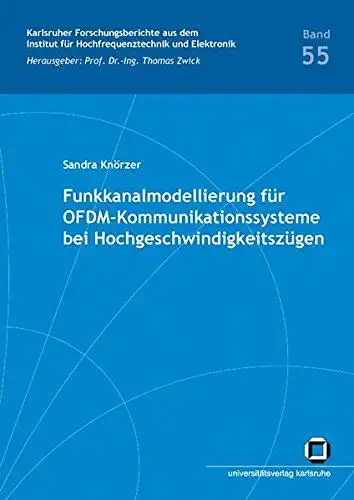 Karlsruher Forschungsberichte aus dem Institut für Hochfrequenztechnik und Elektronik

Herausgeber: Prof. Dr.-Ing. Thomas Zwick

Band
55

Sandra Knörzer

Funkkanalmodellierung für OFDM-Kommunikationssysteme bei Hochgeschwindigkeitszügen

universitätsverlag karlsruhe